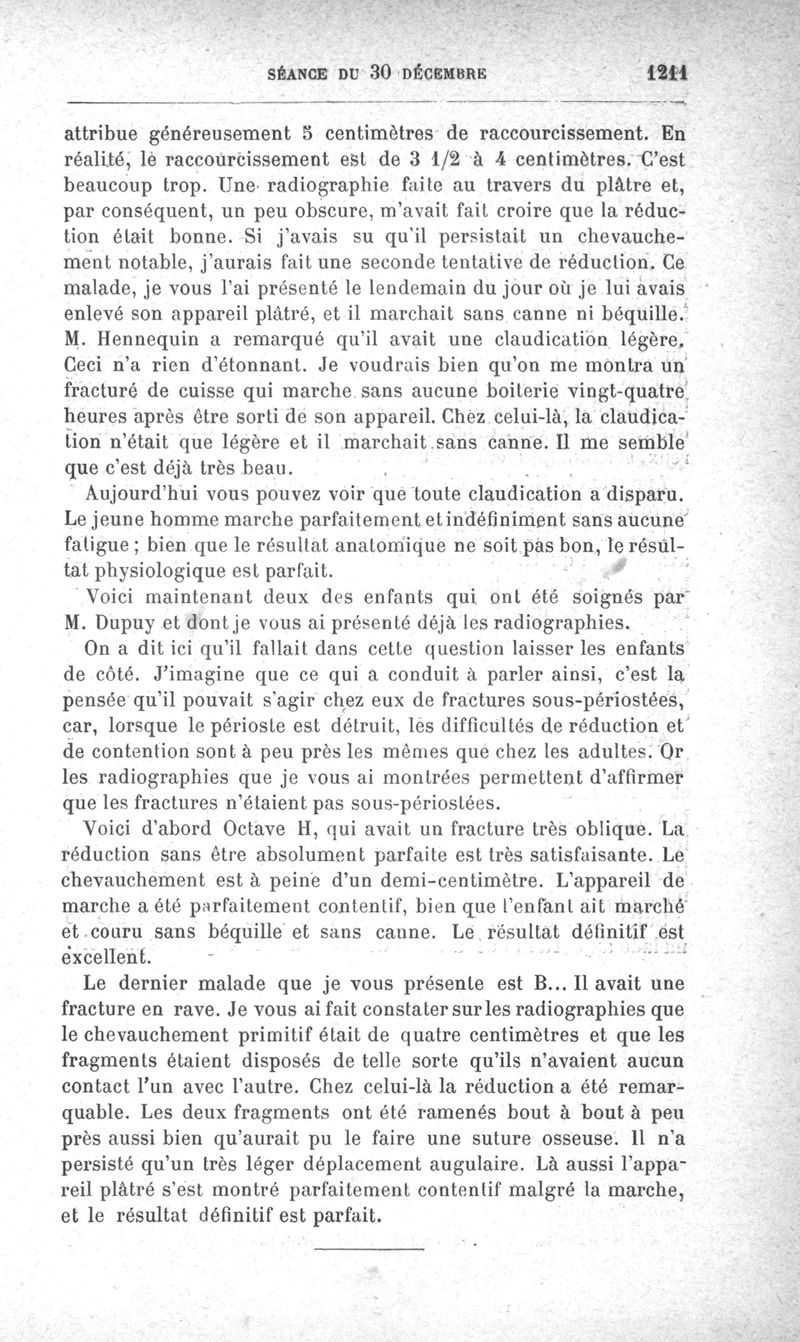 SÉANCE DU 30 DÉCEMBRE 1211

attribue généreusement 5 centimètres de raccourcissement. En réalité, le raccourcissement est de 3 1/2 à 4 centimètres. C'est beaucoup trop. Une radiographie faite au travers du plâtre et, par conséquent, un peu obscure, m'avait fait croire que la réduction était bonne. Si j'avais su qu'il persistait un chevauchement notable, j'aurais fait une seconde tentative de réduction. Ce malade, je vous l'ai présenté le lendemain du jour où je lui avais enlevé son appareil plâtré, et il marchait sans canne ni béquille. M. Hennequin a remarqué qu'il avait une claudication légère. Ceci n'a rien d'étonnant. Je voudrais bien qu'on me montra un fracturé de cuisse qui marche sans aucune boiterie vingt-quatre heures après être sorti de son appareil. Chez celui-là, la claudication n'était que légère et il marchait sans canne. Il me semble que c'est déjà très beau.

Aujourd'hui vous pouvez voir que toute claudication a disparu. Le jeune homme marche parfaitement et indéfiniment sans aucune fatigue ; bien que le résultat anatomique ne soit pas bon, le résultat physiologique est parfait.

Voici maintenant deux des enfants qui ont été soignés par M. Dupuy et dont je vous ai présenté déjà les radiographies.

On a dit ici qu'il fallait dans cette question laisser les enfants de côté. J'imagine que ce qui a conduit à parler ainsi, c'est la pensée qu'il pouvait s'agir chez eux de fractures sous-périostées, car, lorsque le périoste est détruit, les difficultés de réduction et de contention sont à peu près les mêmes que chez les adultes. Or les radiographies que je vous ai montrées permettent d'affirmer que les fractures n'étaient pas sous-périostées.

Voici d'abord Octave H, qui avait un fracture très oblique. La réduction sans être absolument parfaite est très satisfaisante. Le chevauchement est à peine d'un demi-centimètre. L'appareil de marche a été parfaitement contentif, bien que l'enfant ait marché et couru sans béquille et sans canne. Le résultat définitif est excellent.

Le dernier malade que je vous présente est B... Il avait une fracture en rave. Je vous ai fait constater sur les radiographies que le chevauchement primitif était de quatre centimètres et que les fragments étaient disposés de telle sorte qu'ils n'avaient aucun contact l'un avec l'autre. Chez celui-là la réduction a été remarquable. Les deux fragments ont été ramenés bout à bout à peu près aussi bien qu'aurait pu le faire une suture osseuse. Il n'a persisté qu'un très léger déplacement augulaire. Là aussi l'appareil plâtré s'est montré parfaitement contentif malgré la marche, et le résultat définitif est parfait.